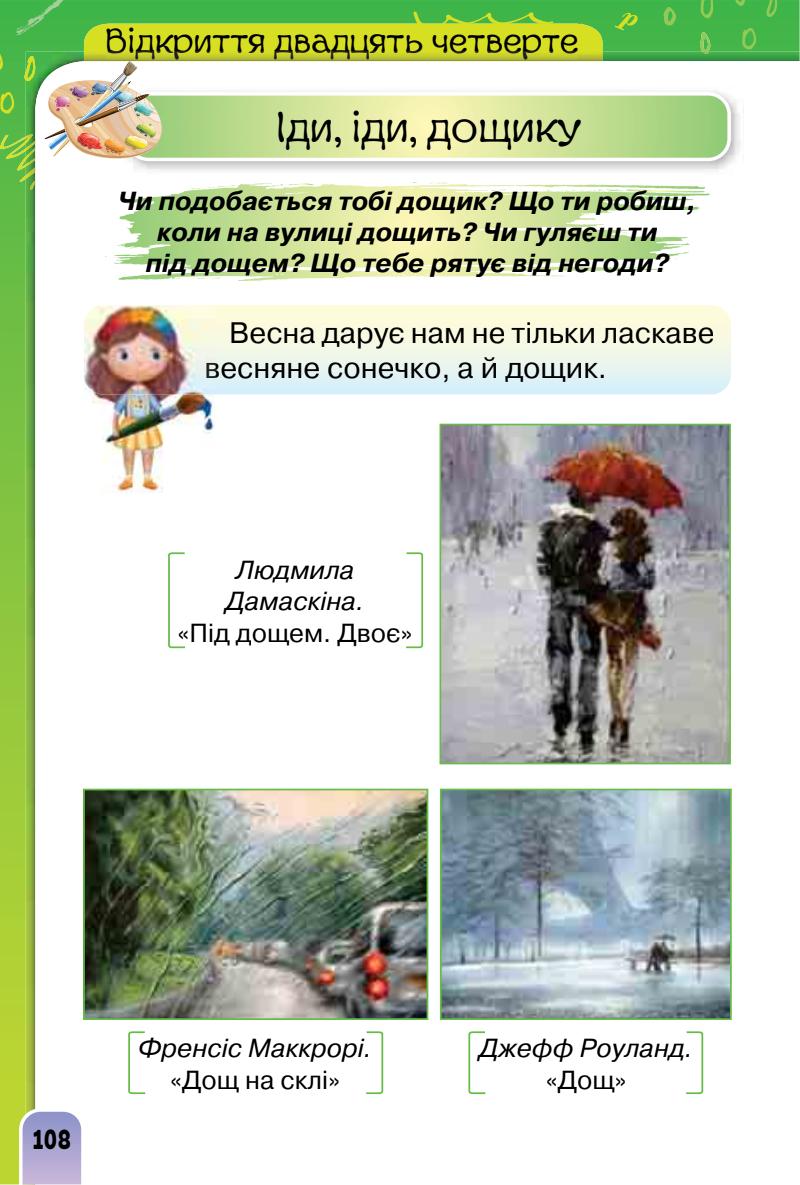 Відкриття двадцять четверте

Іди, іди, дощику

Чи подобається тобі дощик? Що ти робиш, коли на вулиці дощить? Чи гуляєш ти під дощем? Що тебе рятує від негоди?

Весна дарує нам не тільки ласкаве весняне сонечко, а й дощик.

Людмила Дамаскіна. «Під дощем. Двоє»

Френсіс Маккрорі. «Дощ на склі»

Джефф Роуланд. «Дощ»

108